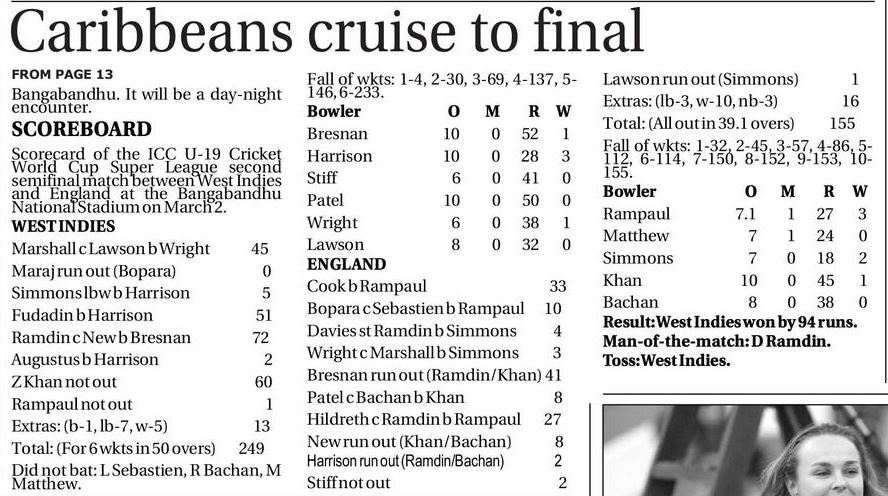 Caribbeans cruise to final

FROM PAGE 13

Bangabandhu. It will be a day-night encounter.

SCOREBOARD

Scorecard of the ICC U-19 Cricket World Cup Super League second semifinal match between West Indies and England at the Bangabandhu National Stadium on March 2.

WEST INDIES

| | |
|---|---|
| Marshall c Lawson b Wright | 45 |
| Maraj run out (Bopara) | 0 |
| Simmons lbw b Harrison | 5 |
| Fudadin b Harrison | 51 |
| Ramdin c New b Bresnan | 72 |
| Augustus b Harrison | 2 |
| Z Khan not out | 60 |
| Rampaul not out | 1 |
| Extras: (b-1, lb-7, w-5) | 13 |
| Total: (For 6 wkts in 50 overs) | 249 |

Did not bat: L Sebastien, R Bachan, M Matthew.

Fall of wkts: 1-4, 2-30, 3-69, 4-137, 5-146, 6-233.

| Bowler | O | M | R | W |
|---|---|---|---|---|
| Bresnan | 10 | 0 | 52 | 1 |
| Harrison | 10 | 0 | 28 | 3 |
| Stiff | 6 | 0 | 41 | 0 |
| Patel | 10 | 0 | 50 | 0 |
| Wright | 6 | 0 | 38 | 1 |
| Lawson | 8 | 0 | 32 | 0 |

ENGLAND

| | |
|---|---|
| Cook b Rampaul | 33 |
| Bopara c Sebastien b Rampaul | 10 |
| Davies st Ramdin b Simmons | 4 |
| Wright c Marshall b Simmons | 3 |
| Bresnan run out (Ramdin/Khan) | 41 |
| Patel c Bachan b Khan | 8 |
| Hildreth c Ramdin b Rampaul | 27 |
| New run out (Khan/Bachan) | 8 |
| Harrison run out (Ramdin/Bachan) | 2 |
| Stiff not out | 2 |
| Lawson run out (Simmons) | 1 |
| Extras: (lb-3, w-10, nb-3) | 16 |
| Total: (All out in 39.1 overs) | 155 |

Fall of wkts: 1-32, 2-45, 3-57, 4-86, 5-112, 6-114, 7-150, 8-152, 9-153, 10-155.

| Bowler | O | M | R | W |
|---|---|---|---|---|
| Rampaul | 7.1 | 1 | 27 | 3 |
| Matthew | 7 | 1 | 24 | 0 |
| Simmons | 7 | 0 | 18 | 2 |
| Khan | 10 | 0 | 45 | 1 |
| Bachan | 8 | 0 | 38 | 0 |

Result: West Indies won by 94 runs.
Man-of-the-match: D Ramdin.
Toss: West Indies.